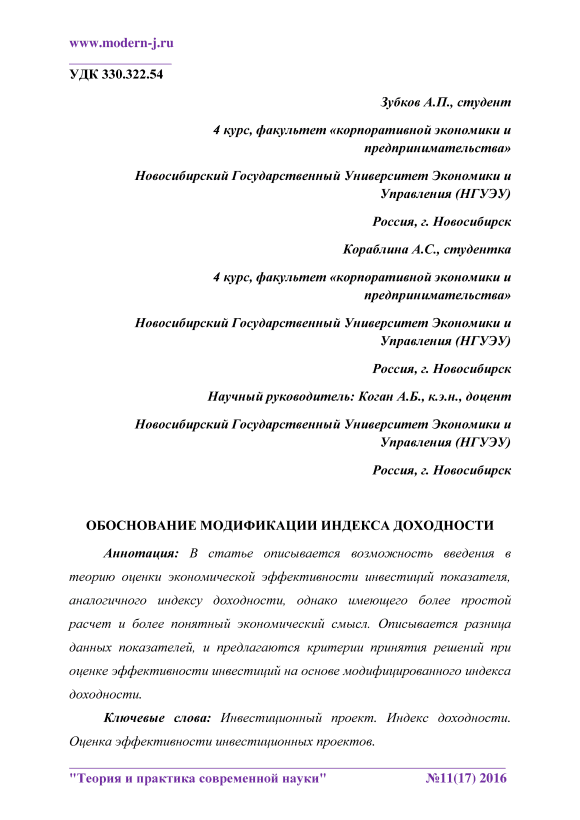 www.modern-j.ru

УДК 330.322.54

Зубков А.П., студент

4 курс, факультет «корпоративной экономики и предпринимательства»

Новосибирский Государственный Университет Экономики и Управления (НГУЭУ)

Россия, г. Новосибирск

Кораблина А.С., студентка

4 курс, факультет «корпоративной экономики и предпринимательства»

Новосибирский Государственный Университет Экономики и Управления (НГУЭУ)

Россия, г. Новосибирск

Научный руководитель: Коган А.Б., к.э.н., доцент

Новосибирский Государственный Университет Экономики и Управления (НГУЭУ)

Россия, г. Новосибирск

ОБОСНОВАНИЕ МОДИФИКАЦИИ ИНДЕКСА ДОХОДНОСТИ

Аннотация: В статье описывается возможность введения в теорию оценки экономической эффективности инвестиций показателя, аналогичного индексу доходности, однако имеющего более простой расчет и более понятный экономический смысл. Описывается разница данных показателей, и предлагаются критерии принятия решений при оценке эффективности инвестиций на основе модифицированного индекса доходности.

Ключевые слова: Инвестиционный проект. Индекс доходности. Оценка эффективности инвестиционных проектов.

"Теория и практика современной науки" №11(17) 2016